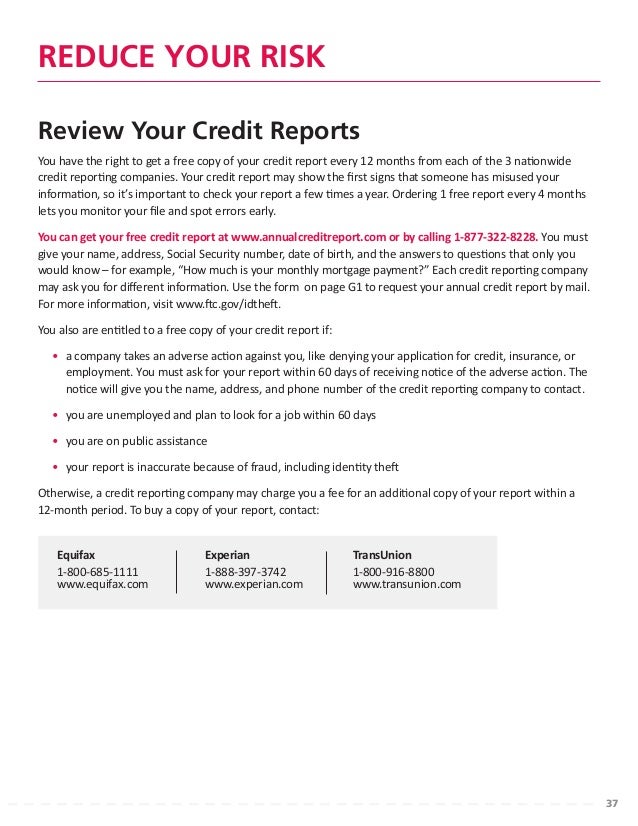 REDUCE YOUR RISK

Review Your Credit Reports

You have the right to get a free copy of your credit report every 12 months from each of the 3 nationwide credit reporting companies. Your credit report may show the first signs that someone has misused your information, so it's important to check your report a few times a year. Ordering 1 free report every 4 months lets you monitor your file and spot errors early.

You can get your free credit report at www.annualcreditreport.com or by calling 1-877-322-8228. You must give your name, address, Social Security number, date of birth, and the answers to questions that only you would know – for example, "How much is your monthly mortgage payment?" Each credit reporting company may ask you for different information. Use the form on page G1 to request your annual credit report by mail. For more information, visit www.ftc.gov/idtheft.

You also are entitled to a free copy of your credit report if:

• a company takes an adverse action against you, like denying your application for credit, insurance, or employment. You must ask for your report within 60 days of receiving notice of the adverse action. The notice will give you the name, address, and phone number of the credit reporting company to contact.

• you are unemployed and plan to look for a job within 60 days

• you are on public assistance

• your report is inaccurate because of fraud, including identity theft

Otherwise, a credit reporting company may charge you a fee for an additional copy of your report within a 12-month period. To buy a copy of your report, contact:

| Equifax | Experian | TransUnion |
|---|---|---|
| 1-800-685-1111 www.equifax.com | 1-888-397-3742 www.experian.com | 1-800-916-8800 www.transunion.com |

37